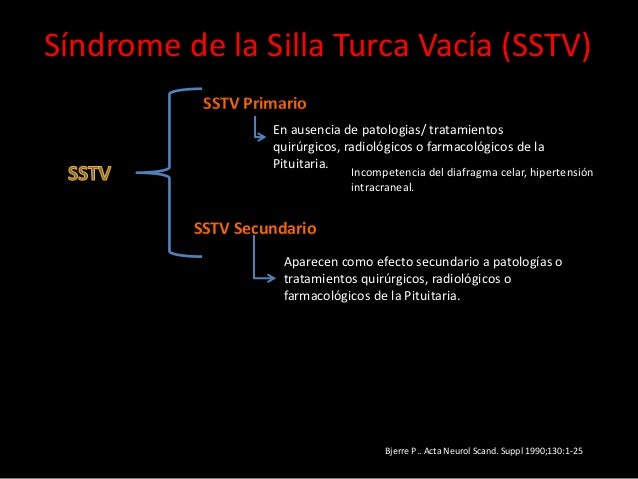 Síndrome de la Silla Turca Vacía (SSTV)

SSTV

SSTV Primario

En ausencia de patologias/ tratamientos quirúrgicos, radiológicos o farmacológicos de la Pituitaria.

Incompetencia del diafragma celar, hipertensión intracraneal.

SSTV Secundario

Aparecen como efecto secundario a patologías o tratamientos quirúrgicos, radiológicos o farmacológicos de la Pituitaria.

Bjerre P.. Acta Neurol Scand. Suppl 1990;130:1-25